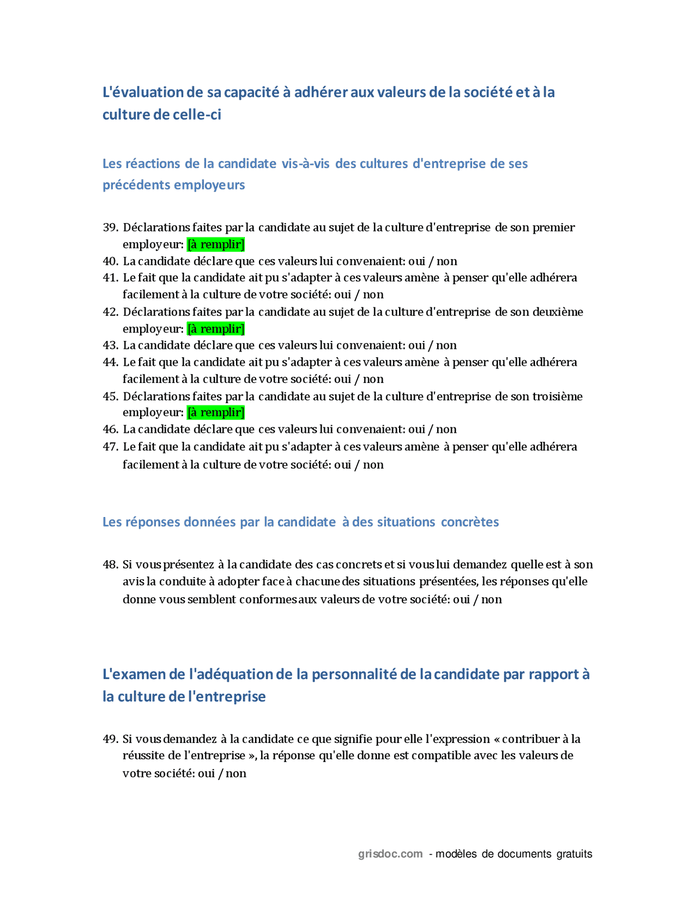 L'évaluation de sa capacité à adhérer aux valeurs de la société et à la culture de celle-ci

Les réactions de la candidate vis-à-vis des cultures d'entreprise de ses précédents employeurs

39. Déclarations faites par la candidate au sujet de la culture d'entreprise de son premier employeur: [à remplir]
40. La candidate déclare que ces valeurs lui convenaient: oui / non
41. Le fait que la candidate ait pu s'adapter à ces valeurs amène à penser qu'elle adhérera facilement à la culture de votre société: oui / non
42. Déclarations faites par la candidate au sujet de la culture d'entreprise de son deuxième employeur: [à remplir]
43. La candidate déclare que ces valeurs lui convenaient: oui / non
44. Le fait que la candidate ait pu s'adapter à ces valeurs amène à penser qu'elle adhérera facilement à la culture de votre société: oui / non
45. Déclarations faites par la candidate au sujet de la culture d'entreprise de son troisième employeur: [à remplir]
46. La candidate déclare que ces valeurs lui convenaient: oui / non
47. Le fait que la candidate ait pu s'adapter à ces valeurs amène à penser qu'elle adhérera facilement à la culture de votre société: oui / non

Les réponses données par la candidate à des situations concrètes

48. Si vous présentez à la candidate des cas concrets et si vous lui demandez quelle est à son avis la conduite à adopter face à chacune des situations présentées, les réponses qu'elle donne vous semblent conformes aux valeurs de votre société: oui / non

L'examen de l'adéquation de la personnalité de la candidate par rapport à la culture de l'entreprise

49. Si vous demandez à la candidate ce que signifie pour elle l'expression « contribuer à la réussite de l'entreprise », la réponse qu'elle donne est compatible avec les valeurs de votre société: oui / non

grisdoc.com - modèles de documents gratuits